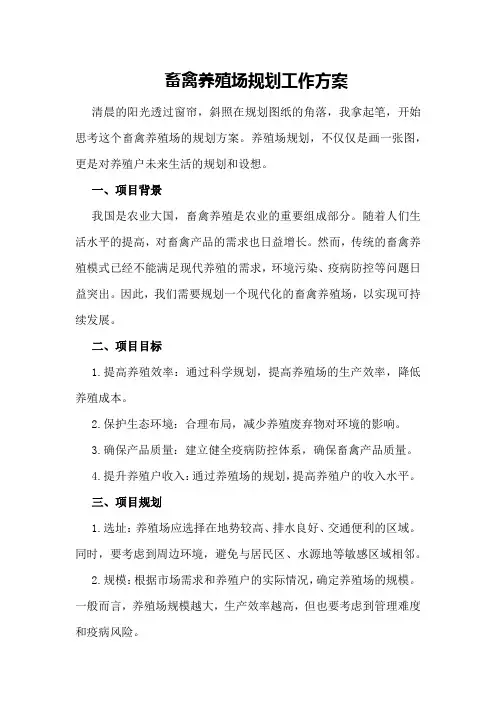 畜禽养殖场规划工作方案

清晨的阳光透过窗帘，斜照在规划图纸的角落，我拿起笔，开始思考这个畜禽养殖场的规划方案。养殖场规划，不仅仅是画一张图，更是对养殖户未来生活的规划和设想。

一、项目背景

我国是农业大国，畜禽养殖是农业的重要组成部分。随着人们生活水平的提高，对畜禽产品的需求也日益增长。然而，传统的畜禽养殖模式已经不能满足现代养殖的需求，环境污染、疫病防控等问题日益突出。因此，我们需要规划一个现代化的畜禽养殖场，以实现可持续发展。

二、项目目标

1.提高养殖效率：通过科学规划，提高养殖场的生产效率，降低养殖成本。

2.保护生态环境：合理布局，减少养殖废弃物对环境的影响。

3.确保产品质量：建立健全疫病防控体系，确保畜禽产品质量。

4.提升养殖户收入：通过养殖场的规划，提高养殖户的收入水平。

三、项目规划

1.选址：养殖场应选择在地势较高、排水良好、交通便利的区域。同时，要考虑到周边环境，避免与居民区、水源地等敏感区域相邻。

2.规模：根据市场需求和养殖户的实际情况，确定养殖场的规模。一般而言，养殖场规模越大，生产效率越高，但也要考虑到管理难度和疫病风险。